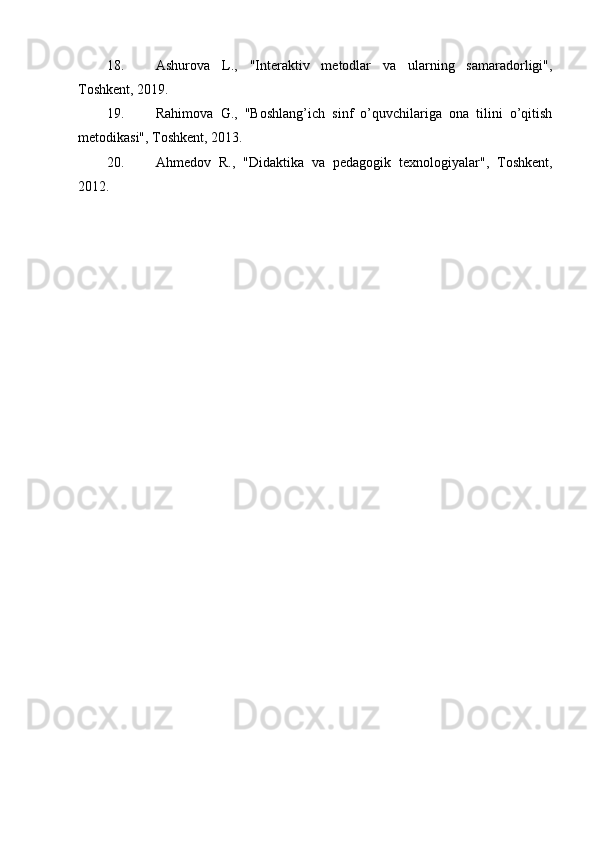 18. Ashurova L., "Interaktiv metodlar va ularning samaradorligi", Toshkent, 2019.

19. Rahimova G., "Boshlang’ich sinf o’quvchilariga ona tilini o’qitish metodikasi", Toshkent, 2013.

20. Ahmedov R., "Didaktika va pedagogik texnologiyalar", Toshkent, 2012.

Docx.uz Docx.uz Docx.uz
Docx.uz Docx.uz Docx.uz
Docx.uz Docx.uz Docx.uz
Docx.uz Docx.uz Docx.uz